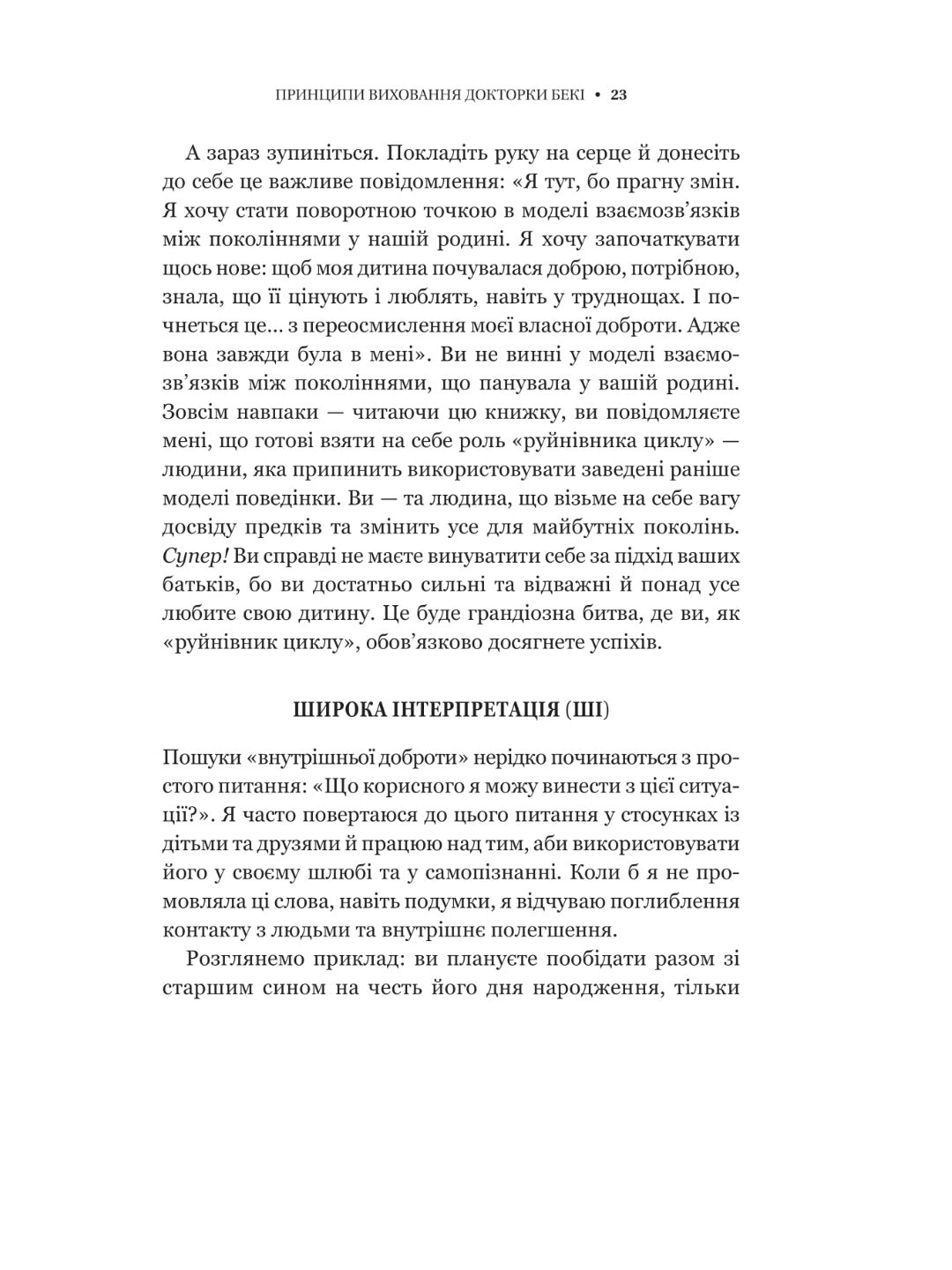 ПРИНЦИПИ ВИХОВАННЯ ДОКТОРКИ БЕКІ • 23

А зараз зупиніться. Покладіть руку на серце й донесіть до себе це важливе повідомлення: «Я тут, бо прагну змін. Я хочу стати поворотною точкою в моделі взаємозв'язків між поколіннями у нашій родині. Я хочу започаткувати щось нове: щоб моя дитина почувалася доброю, потрібною, знала, що її цінують і люблять, навіть у труднощах. І почнеться це... з переосмислення моєї власної доброти. Адже вона завжди була в мені». Ви не винні у моделі взаємозв'язків між поколіннями, що панувала у вашій родині. Зовсім навпаки — читаючи цю книжку, ви повідомляєте мені, що готові взяти на себе роль «руйнівника циклу» — людини, яка припинить використовувати заведені раніше моделі поведінки. Ви — та людина, що візьме на себе вагу досвіду предків та змінить усе для майбутніх поколінь. Супер! Ви справді не маєте винуватити себе за підхід ваших батьків, бо ви достатньо сильні та відважні й понад усе любите свою дитину. Це буде грандіозна битва, де ви, як «руйнівник циклу», обов'язково досягнете успіхів.

ШИРОКА ІНТЕРПРЕТАЦІЯ (ШІ)

Пошуки «внутрішньої доброти» нерідко починаються з простого питання: «Що корисного я можу винести з цієї ситуації?». Я часто повертаюся до цього питання у стосунках із дітьми та друзями й працюю над тим, аби використовувати його у своєму шлюбі та у самопізнанні. Коли б я не промовляла ці слова, навіть подумки, я відчуваю поглиблення контакту з людьми та внутрішнє полегшення.

Розглянемо приклад: ви плануєте пообідати разом зі старшим сином на честь його дня народження, тільки